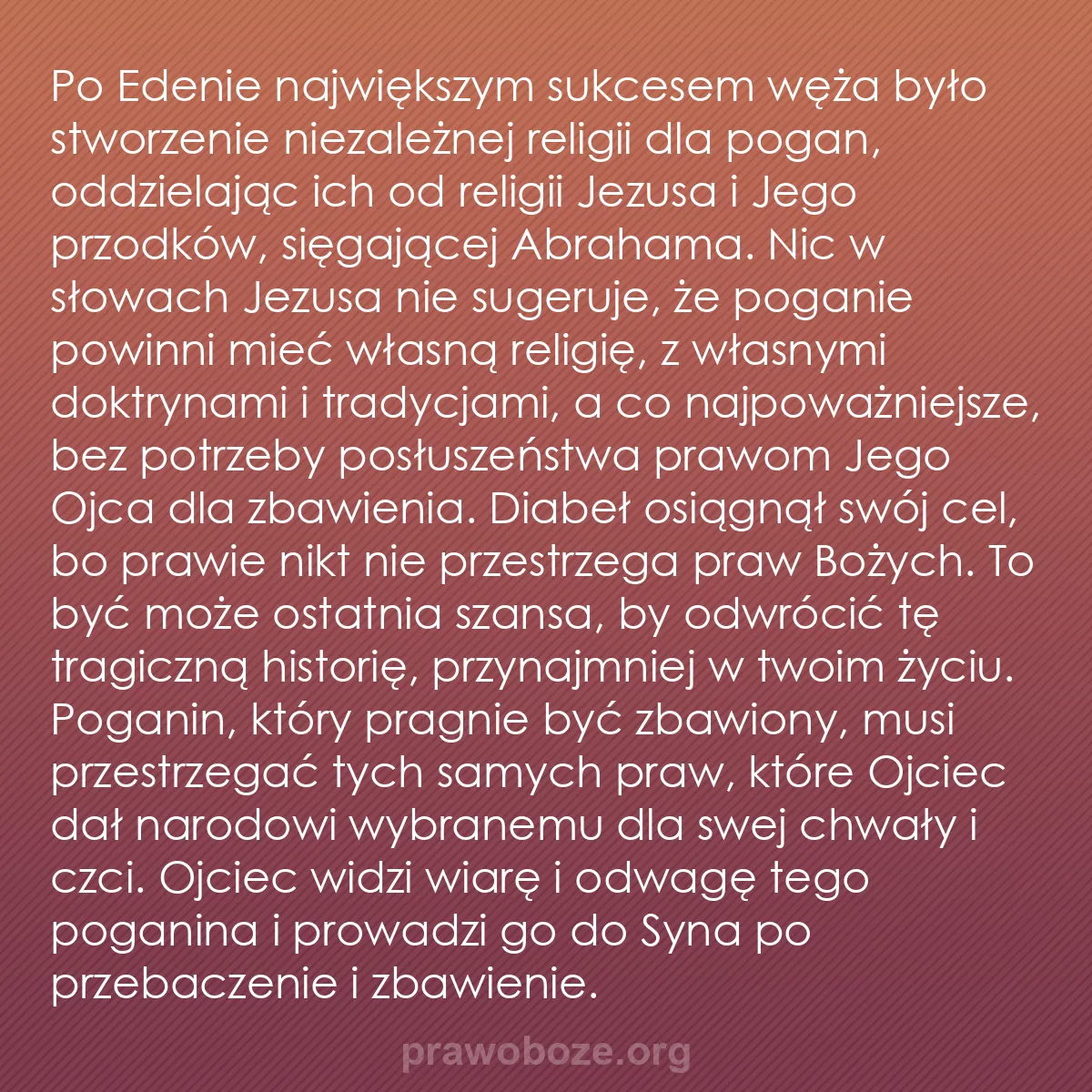 Po Edenie największym sukcesem węża było stworzenie niezależnej religii dla pogan, oddzielając ich od religii Jezusa i Jego przodków, sięgającej Abrahama. Nic w słowach Jezusa nie sugeruje, że poganie powinni mieć własną religię, z własnymi doktrynami i tradycjami, a co najpoważniejsze, bez potrzeby posłuszeństwa prawom Jego Ojca dla zbawienia. Diabeł osiągnął swój cel, bo prawie nikt nie przestrzega praw Bożych. To być może ostatnia szansa, by odwrócić tę tragiczną historię, przynajmniej w twoim życiu. Poganin, który pragnie być zbawiony, musi przestrzegać tych samych praw, które Ojciec dał narodowi wybranemu dla swej chwały i czci. Ojciec widzi wiarę i odwagę tego poganina i prowadzi go do Syna po przebaczenie i zbawienie.

prawoboze.org